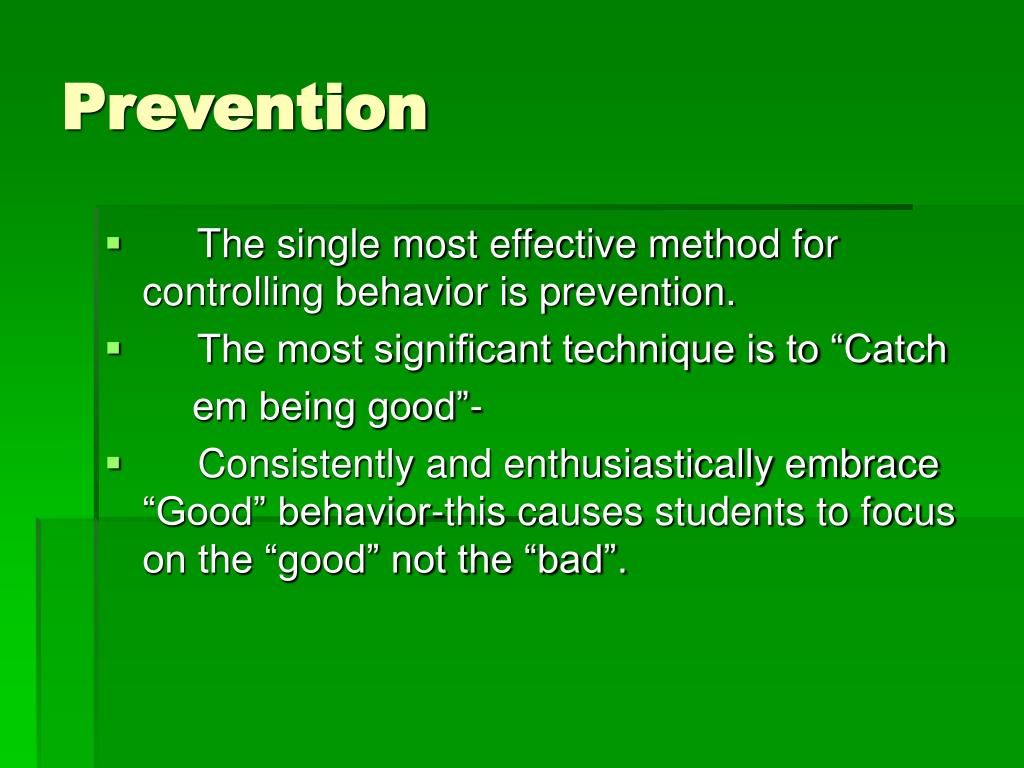 Prevention

▪ The single most effective method for controlling behavior is prevention.

▪ The most significant technique is to “Catch em being good”-

▪ Consistently and enthusiastically embrace “Good” behavior-this causes students to focus on the “good” not the “bad”.